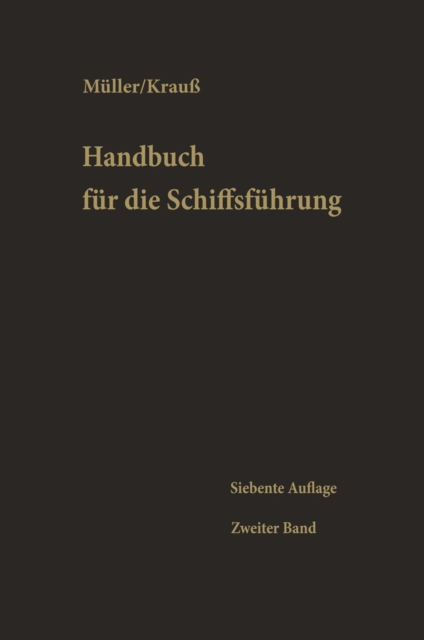 Müller/Krauß

Handbuch für die Schiffsführung

Siebente Auflage

Zweiter Band